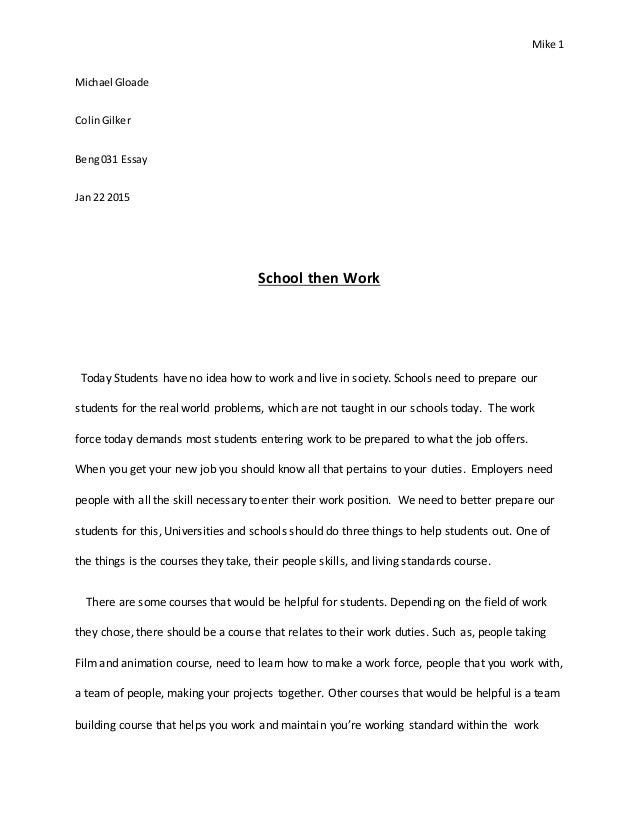 Mike 1

Michael Gloade

Colin Gilker

Beng031 Essay

Jan 22 2015

School then Work

Today Students have no idea how to work and live in society. Schools need to prepare our students for the real world problems, which are not taught in our schools today. The work force today demands most students entering work to be prepared to what the job offers. When you get your new job you should know all that pertains to your duties. Employers need people with all the skill necessary to enter their work position. We need to better prepare our students for this, Universities and schools should do three things to help students out. One of the things is the courses they take, their people skills, and living standards course.

There are some courses that would be helpful for students. Depending on the field of work they chose, there should be a course that relates to their work duties. Such as, people taking Film and animation course, need to learn how to make a work force, people that you work with, a team of people, making your projects together. Other courses that would be helpful is a team building course that helps you work and maintain you're working standard within the work